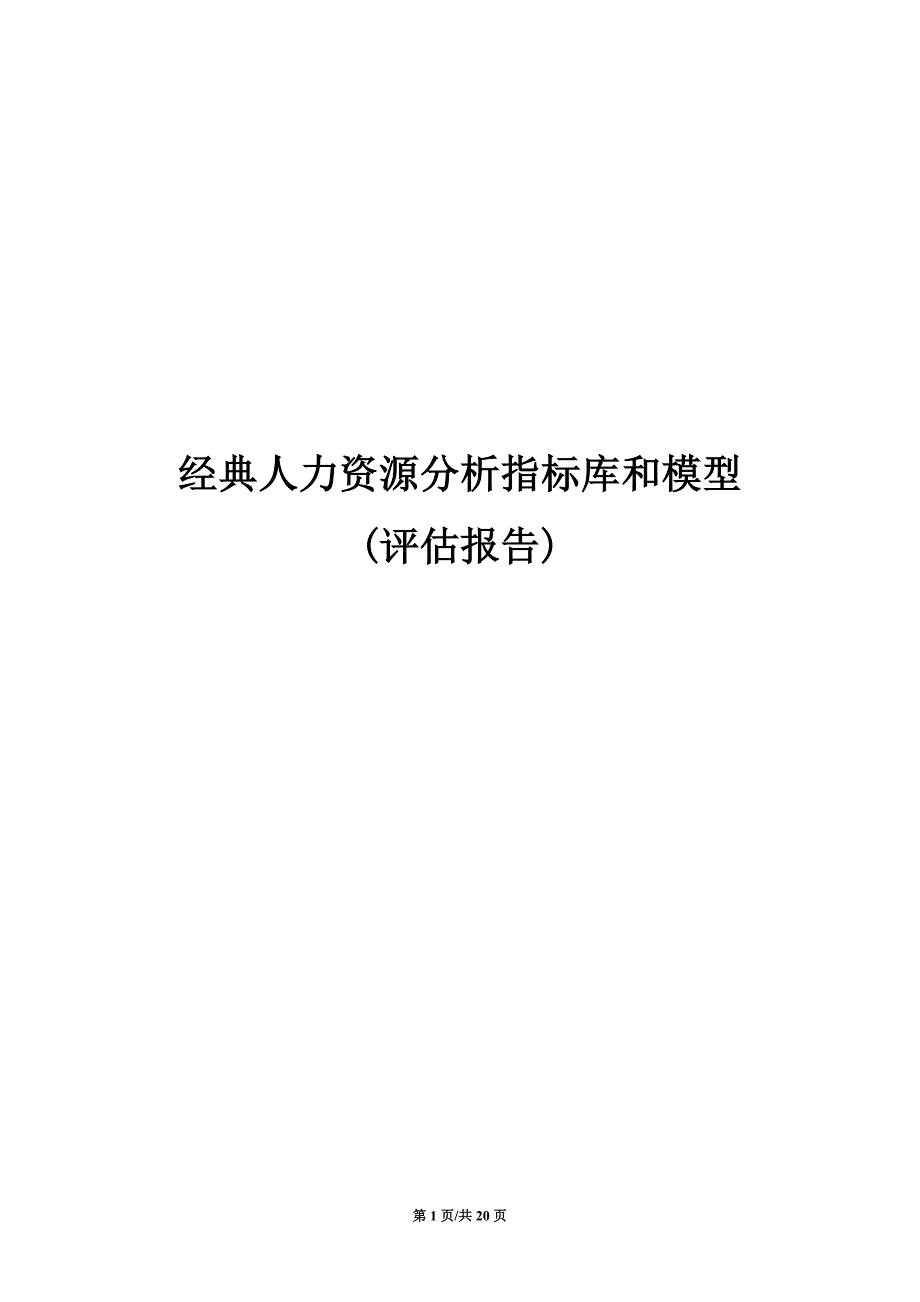 经典人力资源分析指标库和模型
（评估报告）

第 1 页/共 20 页